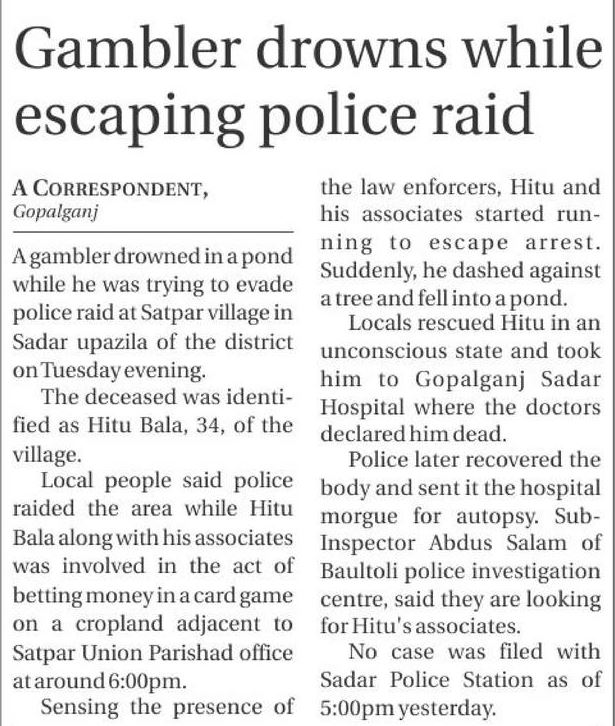 Gambler drowns while escaping police raid

A CORRESPONDENT,
Gopalganj

A gambler drowned in a pond while he was trying to evade police raid at Satpar village in Sadar upazila of the district on Tuesday evening.

The deceased was identified as Hitu Bala, 34, of the village.

Local people said police raided the area while Hitu Bala along with his associates was involved in the act of betting money in a card game on a cropland adjacent to Satpar Union Parishad office at around 6:00pm.

Sensing the presence of the law enforcers, Hitu and his associates started running to escape arrest. Suddenly, he dashed against a tree and fell into a pond.

Locals rescued Hitu in an unconscious state and took him to Gopalganj Sadar Hospital where the doctors declared him dead.

Police later recovered the body and sent it the hospital morgue for autopsy. Sub-Inspector Abdus Salam of Baultoli police investigation centre, said they are looking for Hitu's associates.

No case was filed with Sadar Police Station as of 5:00pm yesterday.